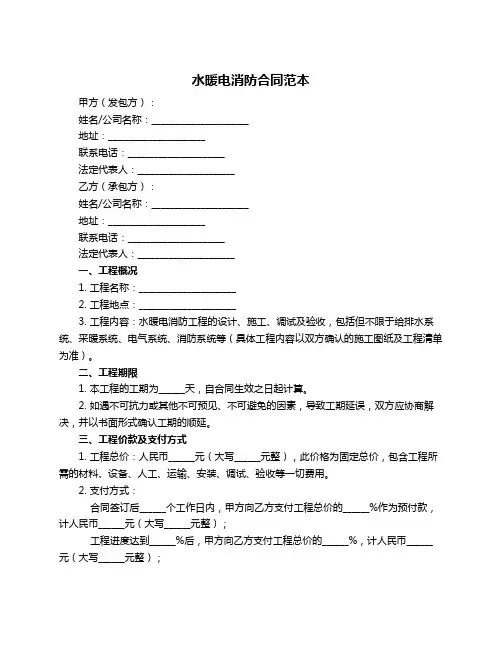 水暖电消防合同范本

甲方（发包方）：

姓名/公司名称：____________________

地址：____________________

联系电话：____________________

法定代表人：____________________

乙方（承包方）：

姓名/公司名称：____________________

地址：____________________

联系电话：____________________

法定代表人：____________________

一、工程概况

1. 工程名称：____________________

2. 工程地点：____________________

3. 工程内容：水暖电消防工程的设计、施工、调试及验收，包括但不限于给排水系统、采暖系统、电气系统、消防系统等（具体工程内容以双方确认的施工图纸及工程清单为准）。

二、工程期限

1. 本工程的工期为_____天，自合同生效之日起计算。

2. 如遇不可抗力或其他不可预见、不可避免的因素，导致工期延误，双方应协商解决，并以书面形式确认工期的顺延。

三、工程价款及支付方式

1. 工程总价：人民币_____元（大写_____元整），此价格为固定总价，包含工程所需的材料、设备、人工、运输、安装、调试、验收等一切费用。

2. 支付方式：

合同签订后_____个工作日内，甲方向乙方支付工程总价的_____%作为预付款，计人民币_____元（大写_____元整）；

工程进度达到_____%后，甲方向乙方支付工程总价的_____%，计人民币_____元（大写_____元整）；